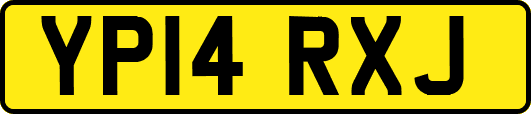 YP14 RXJ